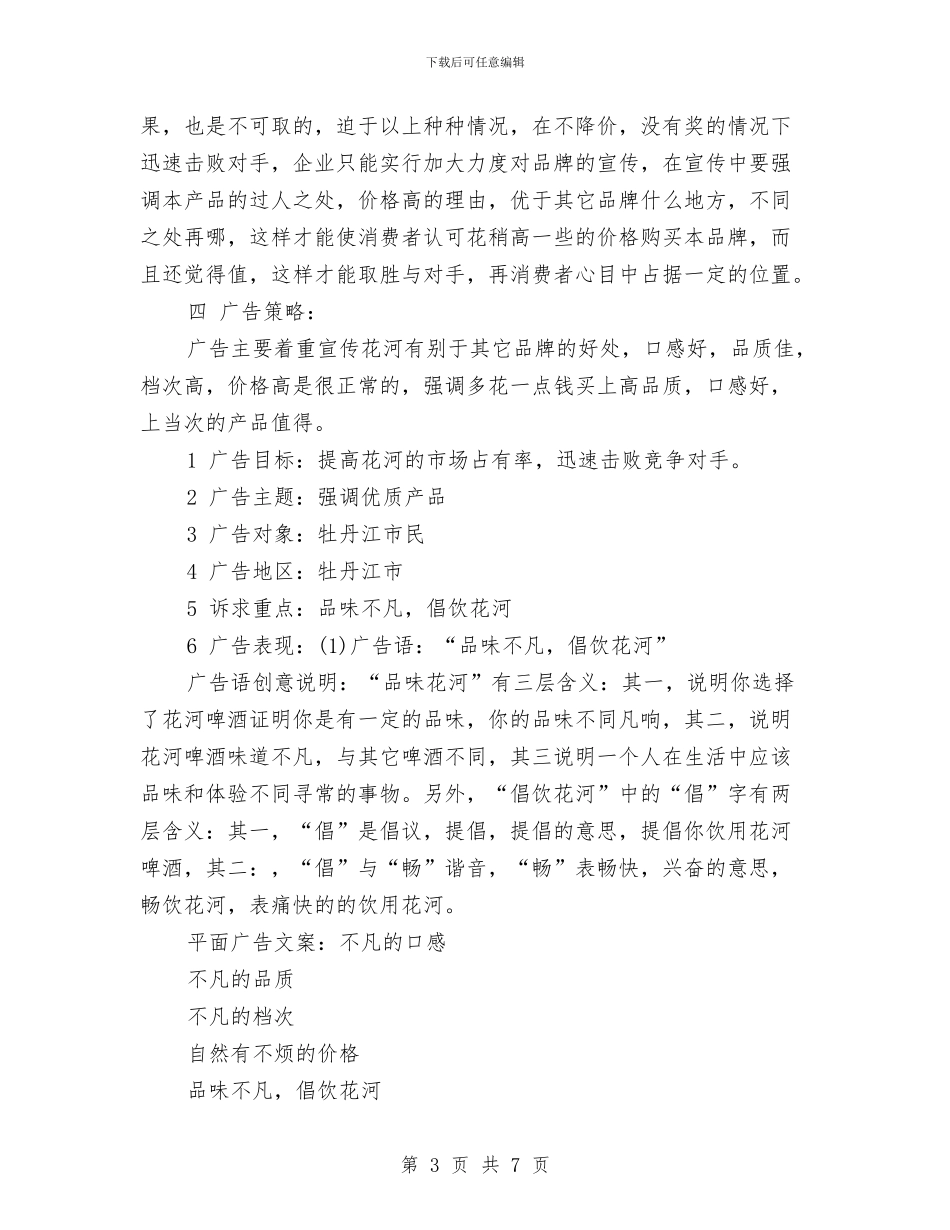 下载后可任意编辑

果，也是不可取的，迫于以上种种情况，在不降价，没有奖的情况下迅速击败对手，企业只能实行加大力度对品牌的宣传，在宣传中要强调本产品的过人之处，价格高的理由，优于其它品牌什么地方，不同之处再哪，这样才能使消费者认可花稍高一些的价格购买本品牌，而且还觉得值，这样才能取胜与对手，再消费者心目中占据一定的位置。

四 广告策略：

广告主要着重宣传花河有别于其它品牌的好处，口感好，品质佳，档次高，价格高是很正常的，强调多花一点钱买上高品质，口感好，上当次的产品值得。

1 广告目标：提高花河的市场占有率，迅速击败竞争对手。

2 广告主题：强调优质产品

3 广告对象：牡丹江市民

4 广告地区：牡丹江市

5 诉求重点：品味不凡，倡饮花河

6 广告表现：(1)广告语：“品味不凡，倡饮花河”

广告语创意说明：“品味花河”有三层含义：其一，说明你选择了花河啤酒证明你是有一定的品味，你的品味不同凡响，其二，说明花河啤酒味道不凡，与其它啤酒不同，其三说明一个人在生活中应该品味和体验不同寻常的事物。另外，“倡饮花河”中的“倡”字有两层含义：其一，“倡”是倡议，提倡，提倡的意思，提倡你饮用花河啤酒，其二：，“倡”与“畅”谐音，“畅”表畅快，兴奋的意思，畅饮花河，表痛快的的饮用花河。

平面广告文案：不凡的口感

不凡的品质

不凡的档次

自然有不烦的价格

品味不凡，倡饮花河

第 3 页 共 7 页